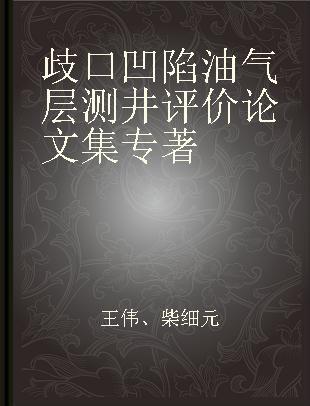 歧口凹陷油气层测井评价论文集专著

王伟、柴细元